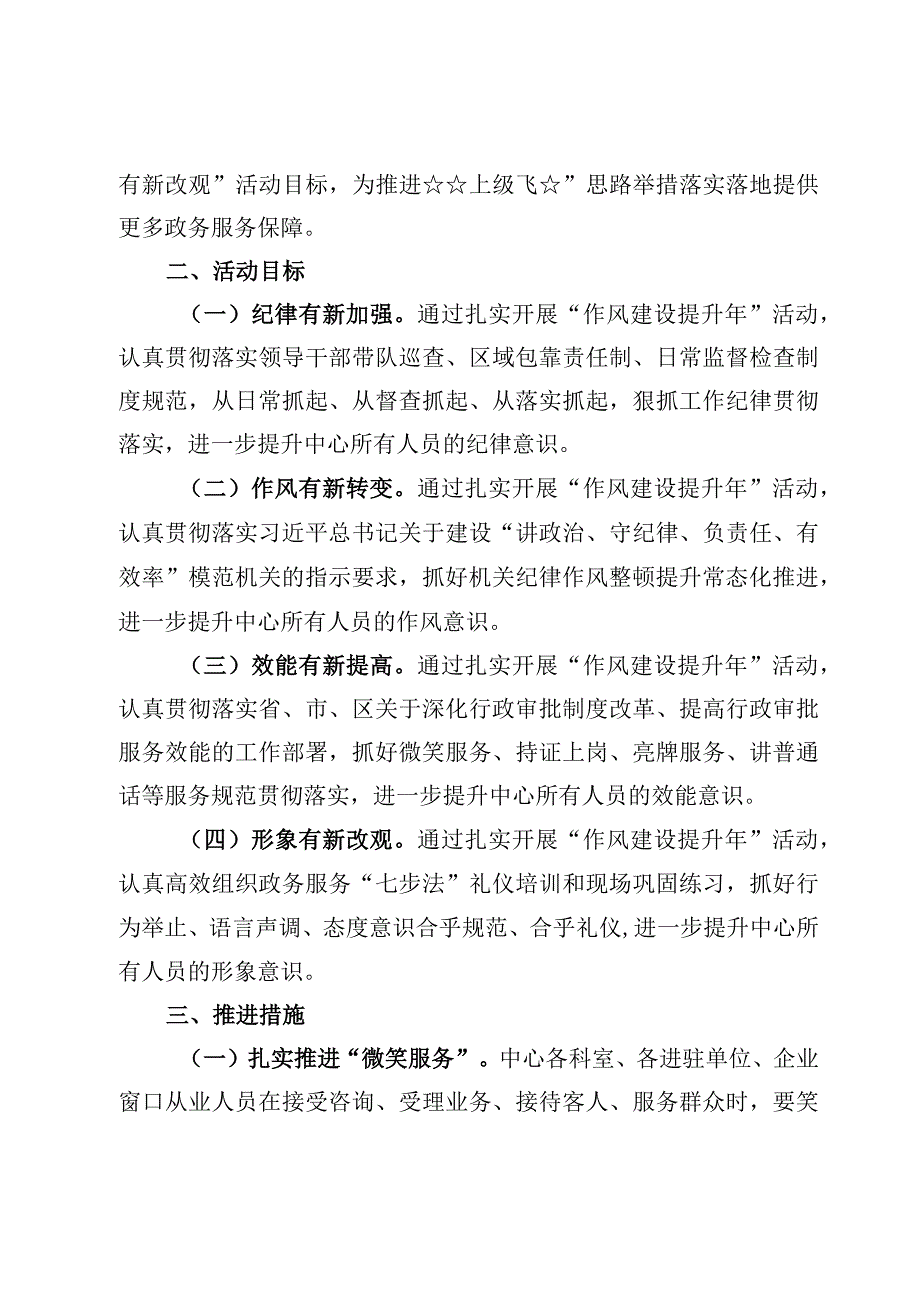 有新改观”活动目标，为推进☆☆上级飞☆”思路举措落实落地提供更多政务服务保障。

二、活动目标

（一）纪律有新加强。通过扎实开展“作风建设提升年”活动，认真贯彻落实领导干部带队巡查、区域包靠责任制、日常监督检查制度规范，从日常抓起、从督查抓起、从落实抓起，狠抓工作纪律贯彻落实，进一步提升中心所有人员的纪律意识。

（二）作风有新转变。通过扎实开展“作风建设提升年”活动，认真贯彻落实习近平总书记关于建设“讲政治、守纪律、负责任、有效率”模范机关的指示要求，抓好机关纪律作风整顿提升常态化推进，进一步提升中心所有人员的作风意识。

（三）效能有新提高。通过扎实开展“作风建设提升年”活动，认真贯彻落实省、市、区关于深化行政审批制度改革、提高行政审批服务效能的工作部署，抓好微笑服务、持证上岗、亮牌服务、讲普通话等服务规范贯彻落实，进一步提升中心所有人员的效能意识。

（四）形象有新改观。通过扎实开展“作风建设提升年”活动，认真高效组织政务服务“七步法”礼仪培训和现场巩固练习，抓好行为举止、语言声调、态度意识合乎规范、合乎礼仪,进一步提升中心所有人员的形象意识。

三、推进措施

（一）扎实推进“微笑服务”。中心各科室、各进驻单位、企业窗口从业人员在接受咨询、受理业务、接待客人、服务群众时，要笑